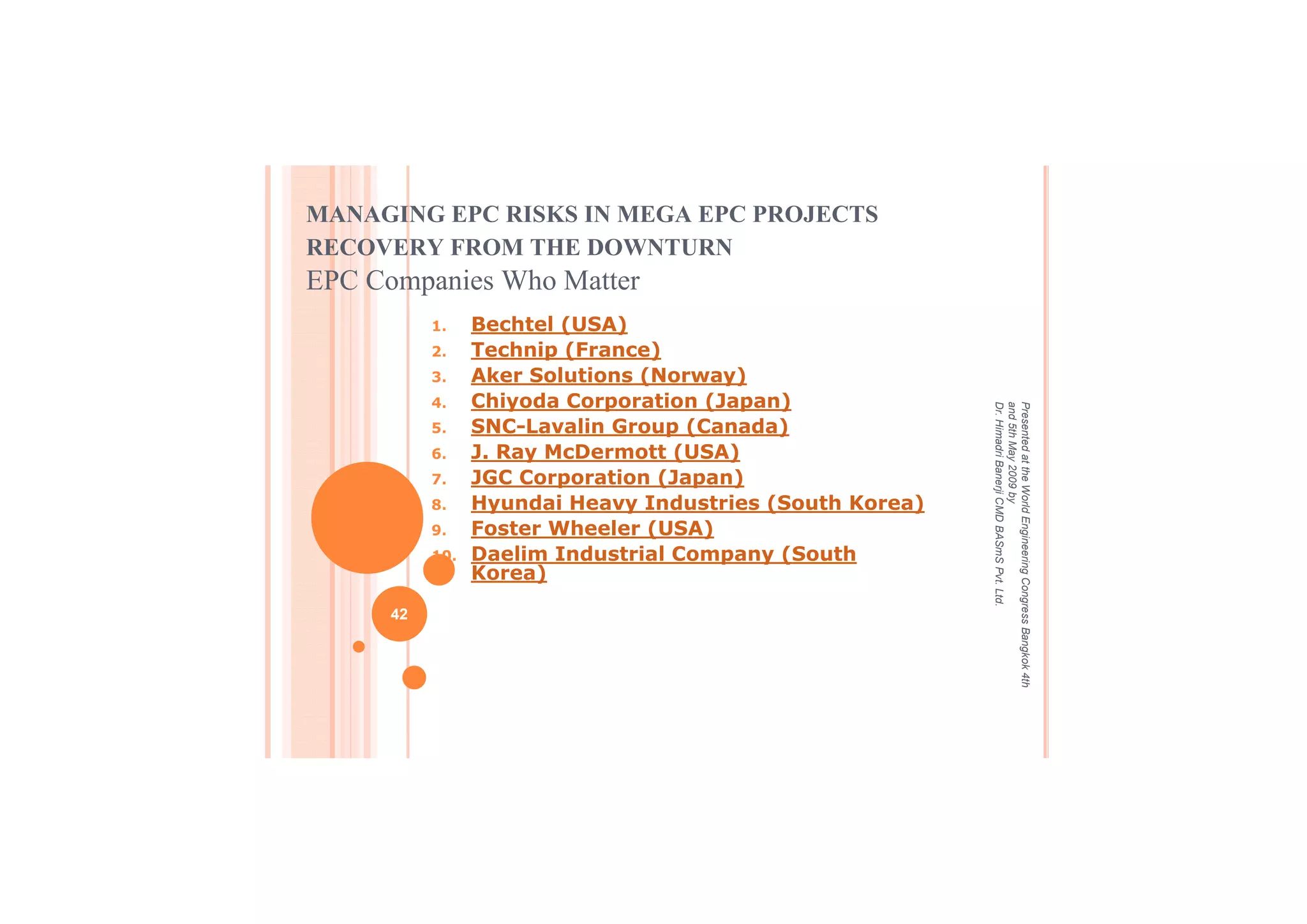 MANAGING EPC RISKS IN MEGA EPC PROJECTS
RECOVERY FROM THE DOWNTURN
EPC Companies Who Matter

1. Bechtel (USA)
2. Technip (France)
3. Aker Solutions (Norway)
4. Chiyoda Corporation (Japan)
5. SNC-Lavalin Group (Canada)
6. J. Ray McDermott (USA)
7. JGC Corporation (Japan)
8. Hyundai Heavy Industries (South Korea)
9. Foster Wheeler (USA)
10. Daelim Industrial Company (South Korea)

42

Presented at the World Engineering Congress Bangkok 4th and 5th May 2009 by Dr. Himadri Banerji CMD BASmS Pvt. Ltd.